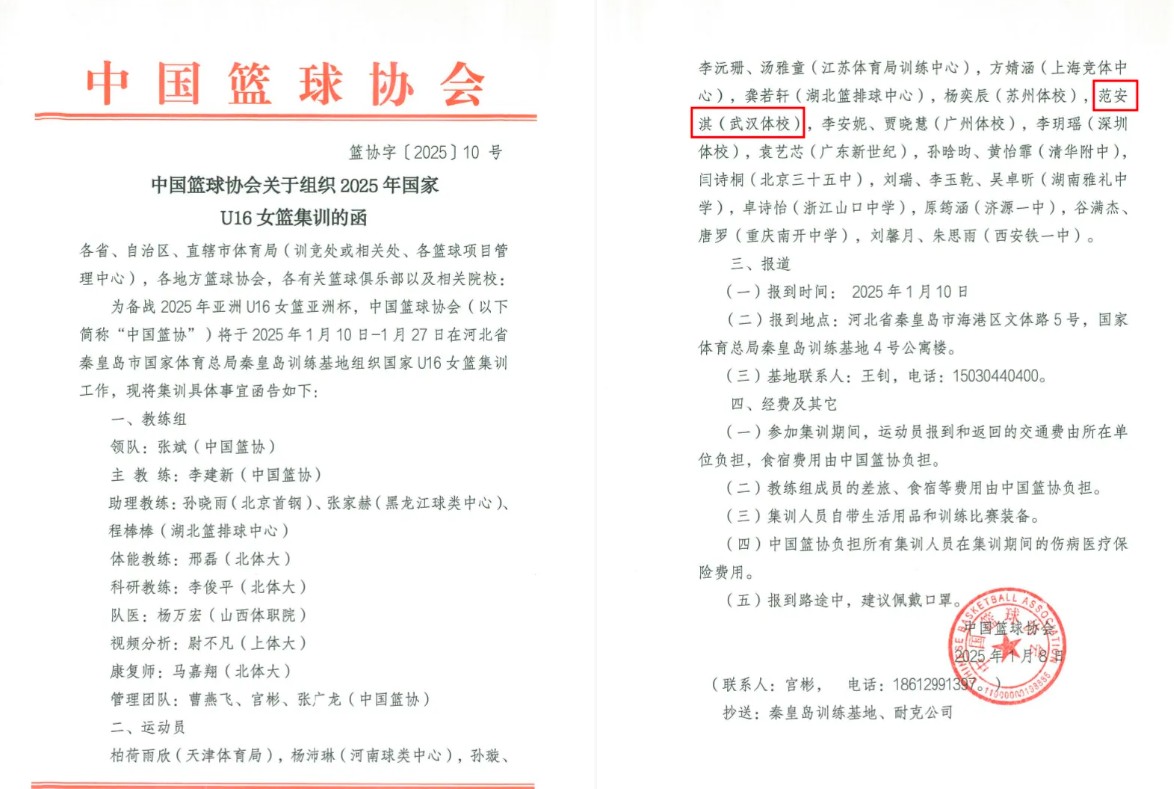 中国篮球协会

篮协字〔2025〕10号

中国篮球协会关于组织2025年国家
U16女篮集训的函

各省、自治区、直辖市体育局（训竞处或相关处、各篮球项目管理中心），各地方篮球协会，各有关篮球俱乐部以及相关院校：

为备战2025年亚洲U16女篮亚洲杯，中国篮球协会（以下简称“中国篮协”）将于2025年1月10日-1月27日在河北省秦皇岛市国家体育总局秦皇岛训练基地组织国家U16女篮集训工作，现将集训具体事宜函告如下：

一、教练组

领队：张斌（中国篮协）

主 教 练：李建新（中国篮协）

助理教练：孙晓雨（北京首钢）、张家赫（黑龙江球类中心）、程棒棒（湖北篮排球中心）

体能教练：邢磊（北体大）

科研教练：李俊平（北体大）

队医：杨万宏（山西体职院）

视频分析：尉不凡（上体大）

康复师：马嘉翔（北体大）

管理团队：曹燕飞、官彬、张广龙（中国篮协）

二、运动员

柏荷雨欣（天津体育局），杨沛琳（河南球类中心），孙璇、李沅珊、汤雅童（江苏体育局训练中心），方婧涵（上海竞体中心），龚若轩（湖北篮排球中心），杨奕辰（苏州体校），范安淇（武汉体校），李安妮、贾晓慧（广州体校），李玥瑶（深圳体校），袁艺芯（广东新世纪），孙晗昀、黄怡霏（清华附中），闫诗桐（北京三十五中），刘瑞、李玉乾、吴卓昕（湖南雅礼中学），卓诗怡（浙江山口中学），原筠涵（济源一中），谷满杰、唐罗（重庆南开中学），刘馨月、朱思雨（西安铁一中）。

三、报道

（一）报到时间：2025年1月10日

（二）报到地点：河北省秦皇岛市海港区文体路5号，国家体育总局秦皇岛训练基地4号公寓楼。

（三）基地联系人：王钊，电话：15030440400。

四、经费及其它

（一）参加集训期间，运动员报到和返回的交通费由所在单位负担，食宿费用由中国篮协负担。

（二）教练组成员的差旅、食宿等费用由中国篮协负担。

（三）集训人员自带生活用品和训练比赛装备。

（四）中国篮协负担所有集训人员在集训期间的伤病医疗保险费用。

（五）报到路途中，建议佩戴口罩。

中国篮球协会
2025年1月8日

（联系人：官彬， 电话：18612991397）

抄送：秦皇岛训练基地、耐克公司